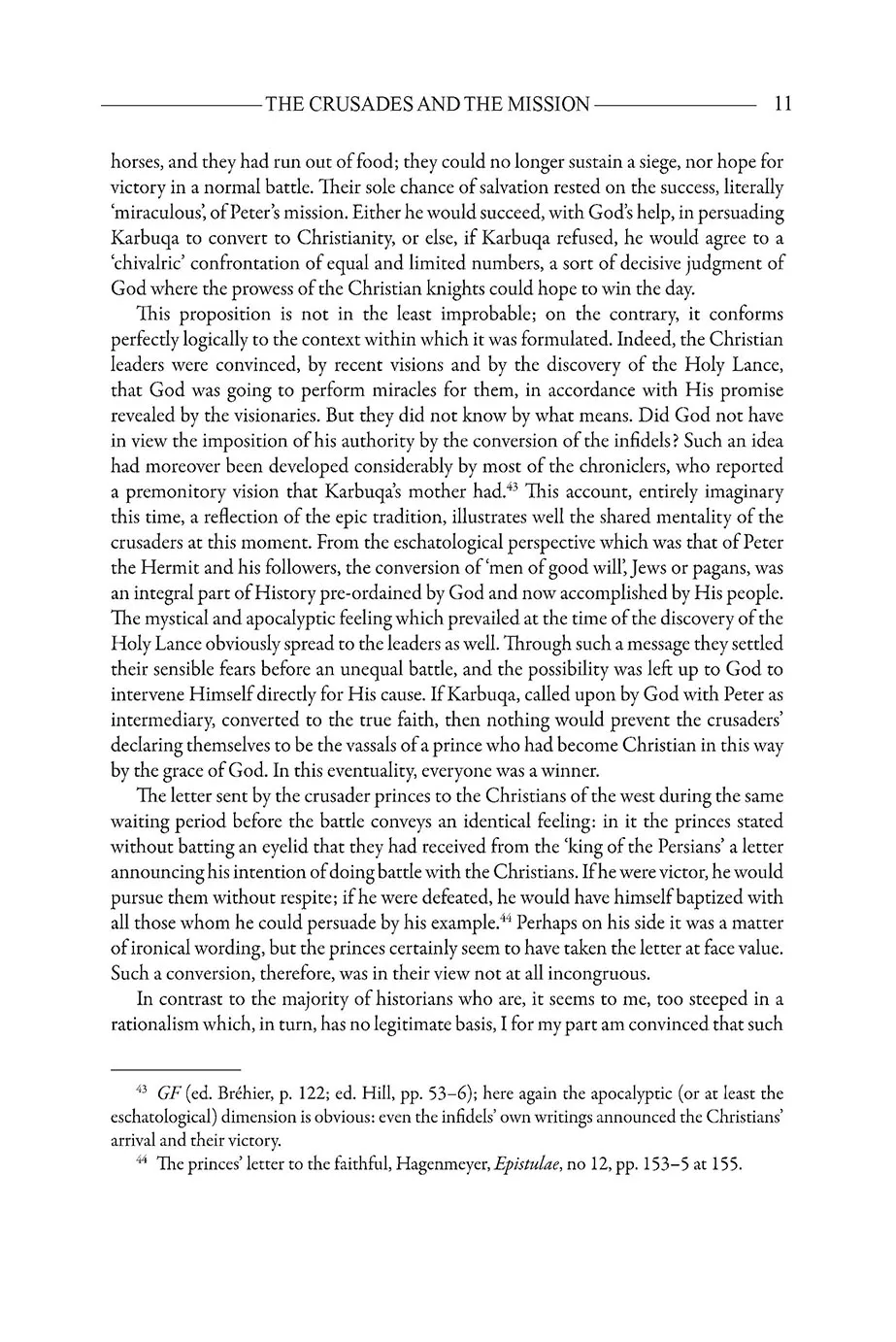 THE CRUSADES AND THE MISSION 11

horses, and they had run out of food; they could no longer sustain a siege, nor hope for victory in a normal battle. Their sole chance of salvation rested on the success, literally 'miraculous', of Peter's mission. Either he would succeed, with God's help, in persuading Karbuqa to convert to Christianity, or else, if Karbuqa refused, he would agree to a 'chivalric' confrontation of equal and limited numbers, a sort of decisive judgment of God where the prowess of the Christian knights could hope to win the day.

This proposition is not in the least improbable; on the contrary, it conforms perfectly logically to the context within which it was formulated. Indeed, the Christian leaders were convinced, by recent visions and by the discovery of the Holy Lance, that God was going to perform miracles for them, in accordance with His promise revealed by the visionaries. But they did not know by what means. Did God not have in view the imposition of his authority by the conversion of the infidels? Such an idea had moreover been developed considerably by most of the chroniclers, who reported a premonitory vision that Karbuqa's mother had.$^{43}$ This account, entirely imaginary this time, a reflection of the epic tradition, illustrates well the shared mentality of the crusaders at this moment. From the eschatological perspective which was that of Peter the Hermit and his followers, the conversion of 'men of good will', Jews or pagans, was an integral part of History pre-ordained by God and now accomplished by His people. The mystical and apocalyptic feeling which prevailed at the time of the discovery of the Holy Lance obviously spread to the leaders as well. Through such a message they settled their sensible fears before an unequal battle, and the possibility was left up to God to intervene Himself directly for His cause. If Karbuqa, called upon by God with Peter as intermediary, converted to the true faith, then nothing would prevent the crusaders' declaring themselves to be the vassals of a prince who had become Christian in this way by the grace of God. In this eventuality, everyone was a winner.

The letter sent by the crusader princes to the Christians of the west during the same waiting period before the battle conveys an identical feeling: in it the princes stated without batting an eyelid that they had received from the 'king of the Persians' a letter announcing his intention of doing battle with the Christians. If he were victor, he would pursue them without respite; if he were defeated, he would have himself baptized with all those whom he could persuade by his example.$^{44}$ Perhaps on his side it was a matter of ironical wording, but the princes certainly seem to have taken the letter at face value. Such a conversion, therefore, was in their view not at all incongruous.

In contrast to the majority of historians who are, it seems to me, too steeped in a rationalism which, in turn, has no legitimate basis, I for my part am convinced that such

$^{43}$ GF (ed. Bréhier, p. 122; ed. Hill, pp. 53–6); here again the apocalyptic (or at least the eschatological) dimension is obvious: even the infidels' own writings announced the Christians' arrival and their victory.

$^{44}$ The princes' letter to the faithful, Hagenmeyer, Epistulae, no 12, pp. 153–5 at 155.